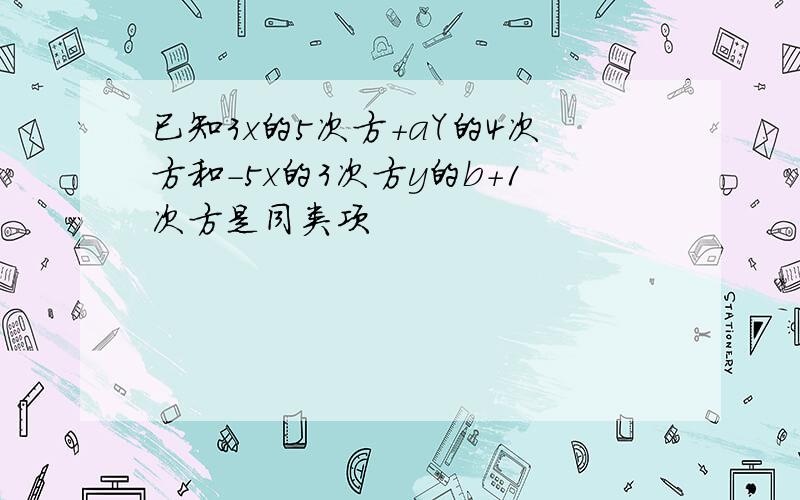 已知3x的5次方+aY的4次方和-5x的3次方y的b+1次方是同类项

STATIONERY